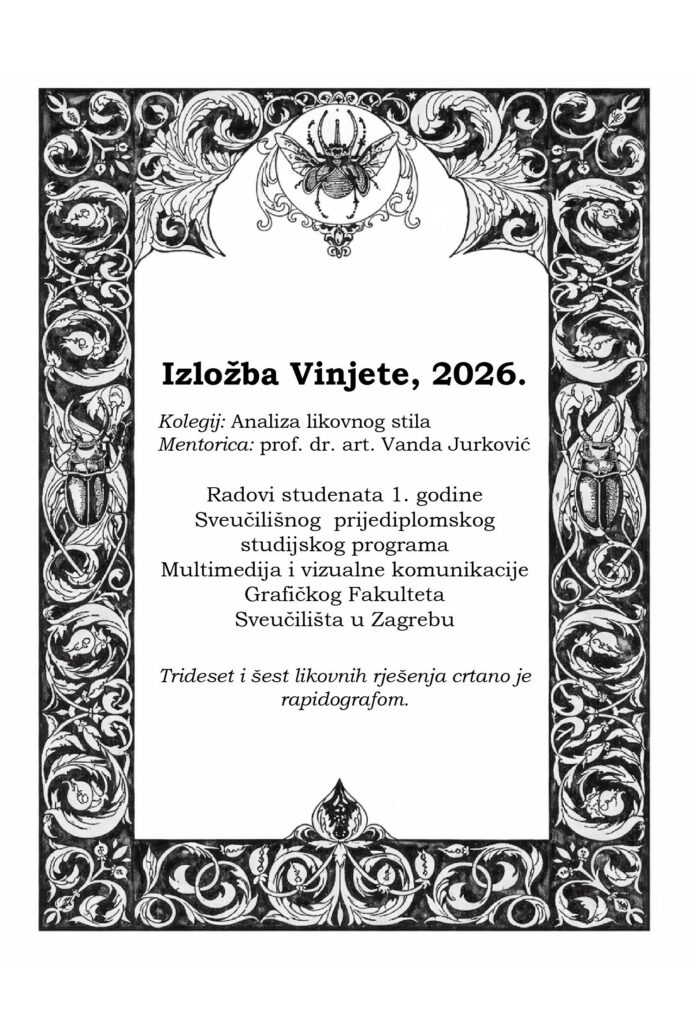 Izložba Vinjete, 2026.

Kolegij: Analiza likovnog stila
Mentorica: prof. dr. art. Vanda Jurković

Radovi studenata 1. godine
Sveučilišnog prijediplomskog
studijskog programa
Multimedija i vizualne komunikacije
Grafičkog Fakulteta
Sveučilišta u Zagrebu

Trideset i šest likovnih rješenja crtano je rapidografom.